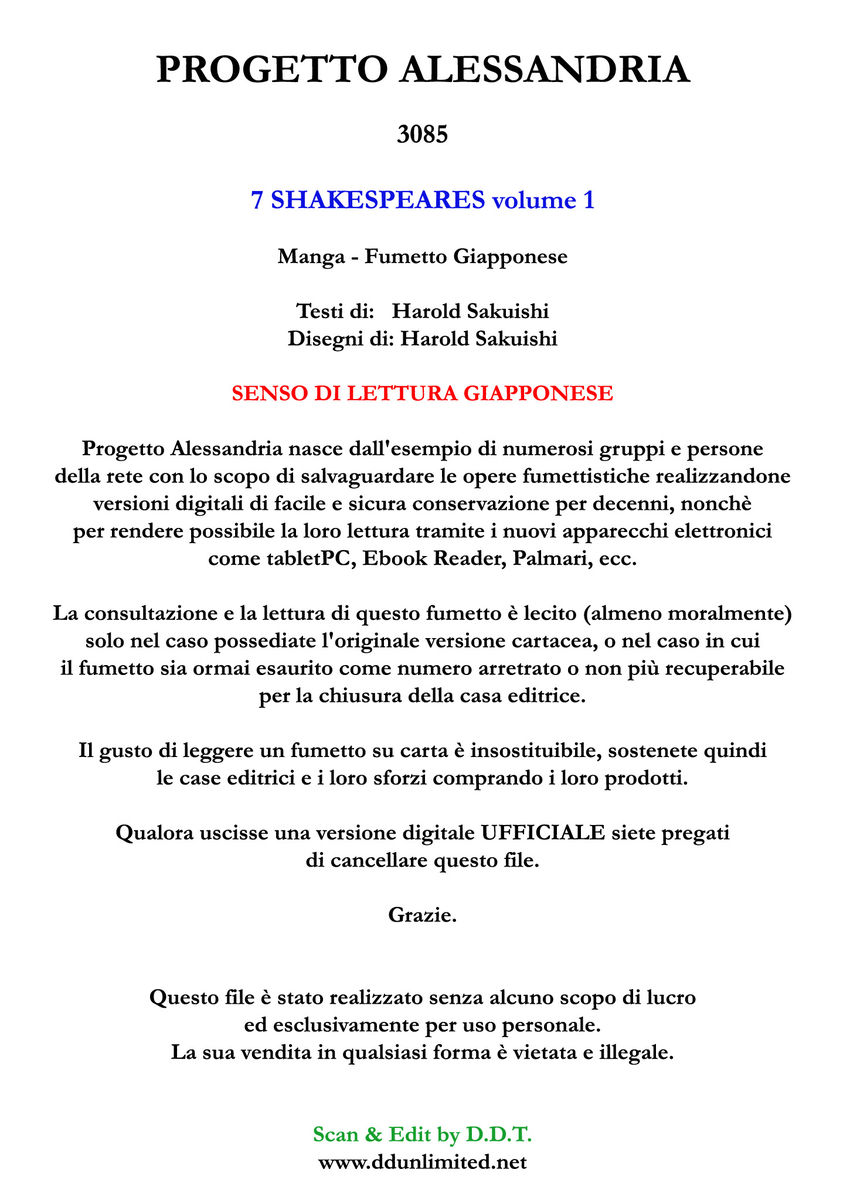 PROGETTO ALESSANDRIA

3085

7 SHAKESPEARES volume 1

Manga - Fumetto Giapponese

Testi di: Harold Sakuishi
Disegni di: Harold Sakuishi

SENSO DI LETTURA GIAPPONESE

Progetto Alessandria nasce dall'esempio di numerosi gruppi e persone della rete con lo scopo di salvaguardare le opere fumettistiche realizzandone versioni digitali di facile e sicura conservazione per decenni, nonchè per rendere possibile la loro lettura tramite i nuovi apparecchi elettronici come tabletPC, Ebook Reader, Palmari, ecc.

La consultazione e la lettura di questo fumetto è lecito (almeno moralmente) solo nel caso possediate l'originale versione cartacea, o nel caso in cui il fumetto sia ormai esaurito come numero arretrato o non più recuperabile per la chiusura della casa editrice.

Il gusto di leggere un fumetto su carta è insostituibile, sostenete quindi le case editrici e i loro sforzi comprando i loro prodotti.

Qualora uscisse una versione digitale UFFICIALE siete pregati di cancellare questo file.

Grazie.

Questo file è stato realizzato senza alcuno scopo di lucro ed esclusivamente per uso personale.
La sua vendita in qualsiasi forma è vietata e illegale.

Scan & Edit by D.D.T.
www.ddunlimited.net